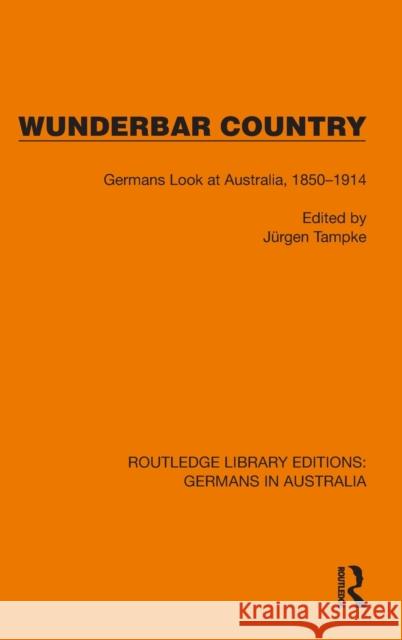 WUNDERBAR COUNTRY

Germans Look at Australia, 1850–1914

Edited by
Jürgen Tampke

ROUTLEDGE LIBRARY EDITIONS:
GERMANS IN AUSTRALIA

ROUTLEDGE